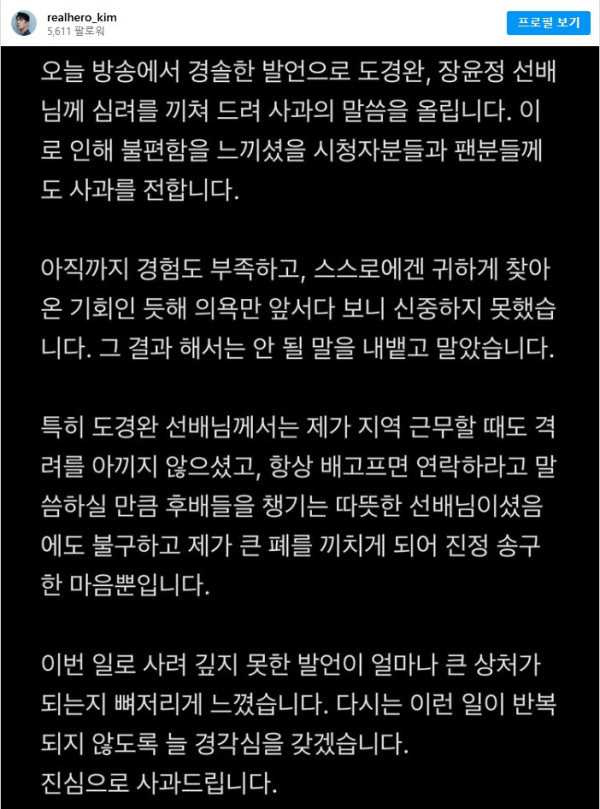 realhero_kim
5,611 팔로워

프로필 보기

오늘 방송에서 경솔한 발언으로 도경완, 장윤정 선배님께 심려를 끼쳐 드려 사과의 말씀을 올립니다. 이로 인해 불편함을 느끼셨을 시청자분들과 팬분들께도 사과를 전합니다.

아직까지 경험도 부족하고, 스스로에겐 귀하게 찾아온 기회인 듯해 의욕만 앞서다 보니 신중하지 못했습니다. 그 결과 해서는 안 될 말을 내뱉고 말았습니다.

특히 도경완 선배님께서는 제가 지역 근무할 때도 격려를 아끼지 않으셨고, 항상 배고프면 연락하라고 말씀하실 만큼 후배들을 챙기는 따뜻한 선배님이셨음에도 불구하고 제가 큰 폐를 끼치게 되어 진정 송구한 마음뿐입니다.

이번 일로 사려 깊지 못한 발언이 얼마나 큰 상처가 되는지 뼈저리게 느꼈습니다. 다시는 이런 일이 반복되지 않도록 늘 경각심을 갖겠습니다.
진심으로 사과드립니다.